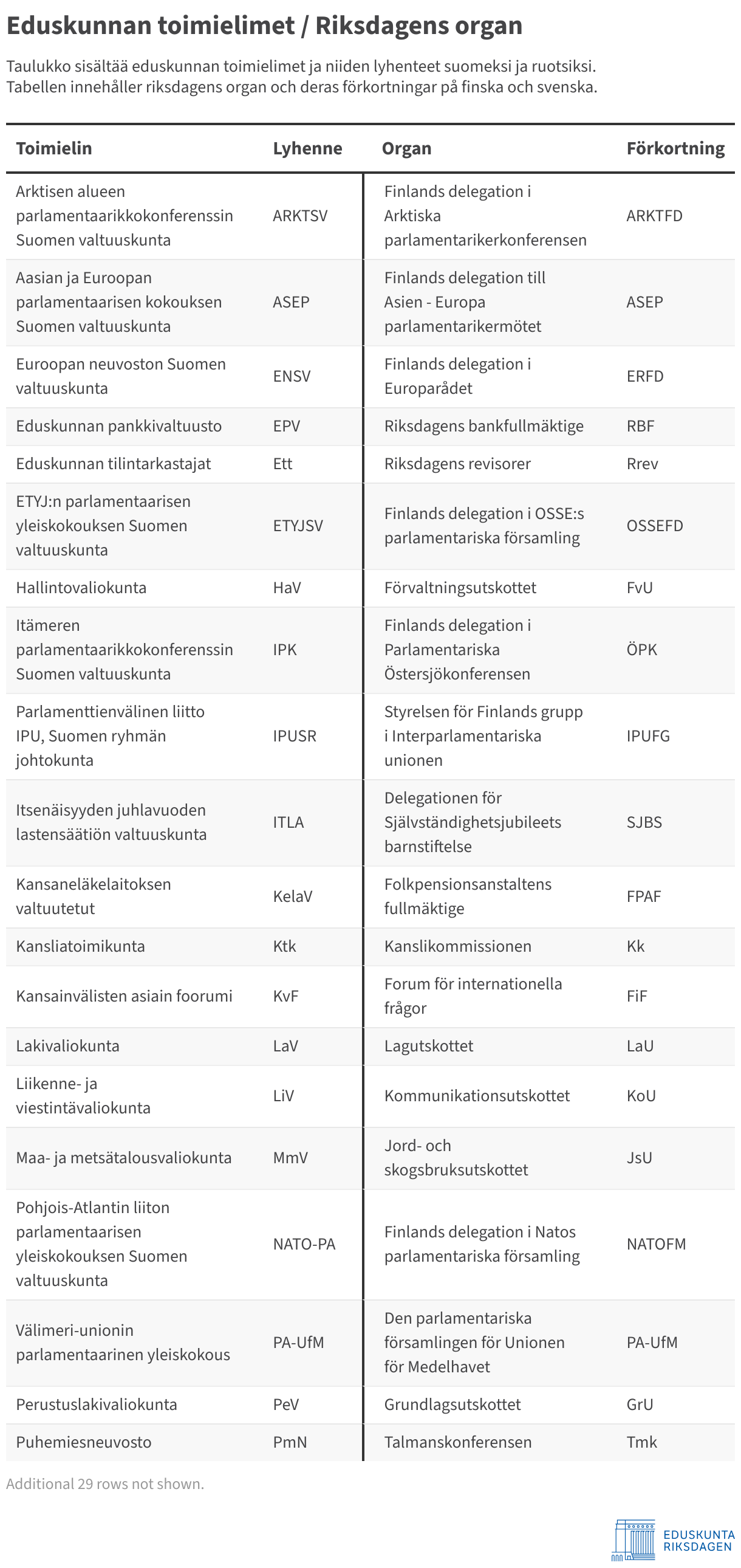 Eduskunnan toimielimet / Riksdagens organ

Taulukko sisältää eduskunnan toimielimet ja niiden lyhenteet suomeksi ja ruotsiksi.
Tabellen innehåller riksdagens organ och deras förkortningar på finska och svenska.

| Toimielin | Lyhenne | Organ | Förkortning |
|---|---|---|---|
| Arktisen alueen parlamentaarikkokonferenssin Suomen valtuuskunta | ARKTSV | Finlands delegation i Arktiska parlamentarikerkonferensen | ARKTFD |
| Aasian ja Euroopan parlamentaarisen kokouksen Suomen valtuuskunta | ASEP | Finlands delegation till Asien - Europa parlamentarikermötet | ASEP |
| Euroopan neuvoston Suomen valtuuskunta | ENSV | Finlands delegation i Europarådet | ERFD |
| Eduskunnan pankkivaltuusto | EPV | Riksdagens bankfullmäktige | RBF |
| Eduskunnan tilintarkastajat | Ett | Riksdagens revisorer | Rrev |
| ETYJ:n parlamentaarisen yleiskokouksen Suomen valtuuskunta | ETYJSV | Finlands delegation i OSSE:s parlamentariska församling | OSSEFD |
| Hallintovaliokunta | HaV | Förvaltningsutskottet | FvU |
| Itämeren parlamentaarikkokonferenssin Suomen valtuuskunta | IPK | Finlands delegation i Parlamentariska Östersjökonferensen | ÖPK |
| Parlamenttienvälinen liitto IPU, Suomen ryhmän johtokunta | IPUSR | Styrelsen för Finlands grupp i Interparlamentariska unionen | IPUFG |
| Itsenäisyyden juhlavuoden lastensäätiön valtuuskunta | ITLA | Delegationen för Självständighetsjubileets barnstiftelse | SJBS |
| Kansaneläkelaitoksen valtuutetut | KelaV | Folkpensionsanstaltens fullmäktige | FPAF |
| Kansliatoimikunta | Ktk | Kanslikommissionen | Kk |
| Kansainvälisten asiain foorumi | KvF | Forum för internationella frågor | FiF |
| Lakivaliokunta | LaV | Lagutskottet | LaU |
| Liikenne- ja viestintävaliokunta | LiV | Kommunikationsutskottet | KoU |
| Maa- ja metsätalousvaliokunta | MmV | Jord- och skogsbruksutskottet | JsU |
| Pohjois-Atlantin liiton parlamentaarisen yleiskokouksen Suomen valtuuskunta | NATO-PA | Finlands delegation i Natos parlamentariska församling | NATOFM |
| Välimeri-unionin parlamentaarinen yleiskokous | PA-UfM | Den parlamentariska församlingen för Unionen för Medelhavet | PA-UfM |
| Perustuslakivaliokunta | PeV | Grundlagsutskottet | GrU |
| Puhemiesneuvosto | PmN | Talmanskonferensen | Tmk |

Additional 29 rows not shown.

EDUSKUNTA
RIKSDAGEN